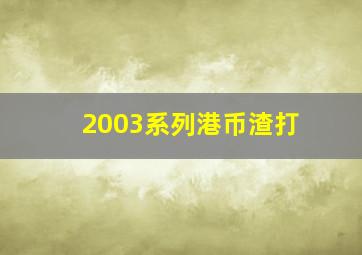 2003系列港币渣打